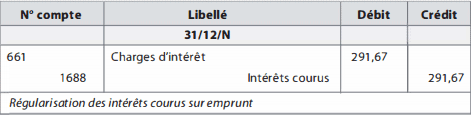 | N° compte | Libellé | Débit | Crédit |
|---|---|---|---|
| | 31/12/N | | |
| 661 | Charges d'intérêt | 291,67 | |
| 1688 | Intérêts courus | | 291,67 |
| Régularisation des intérêts courus sur emprunt | | | |